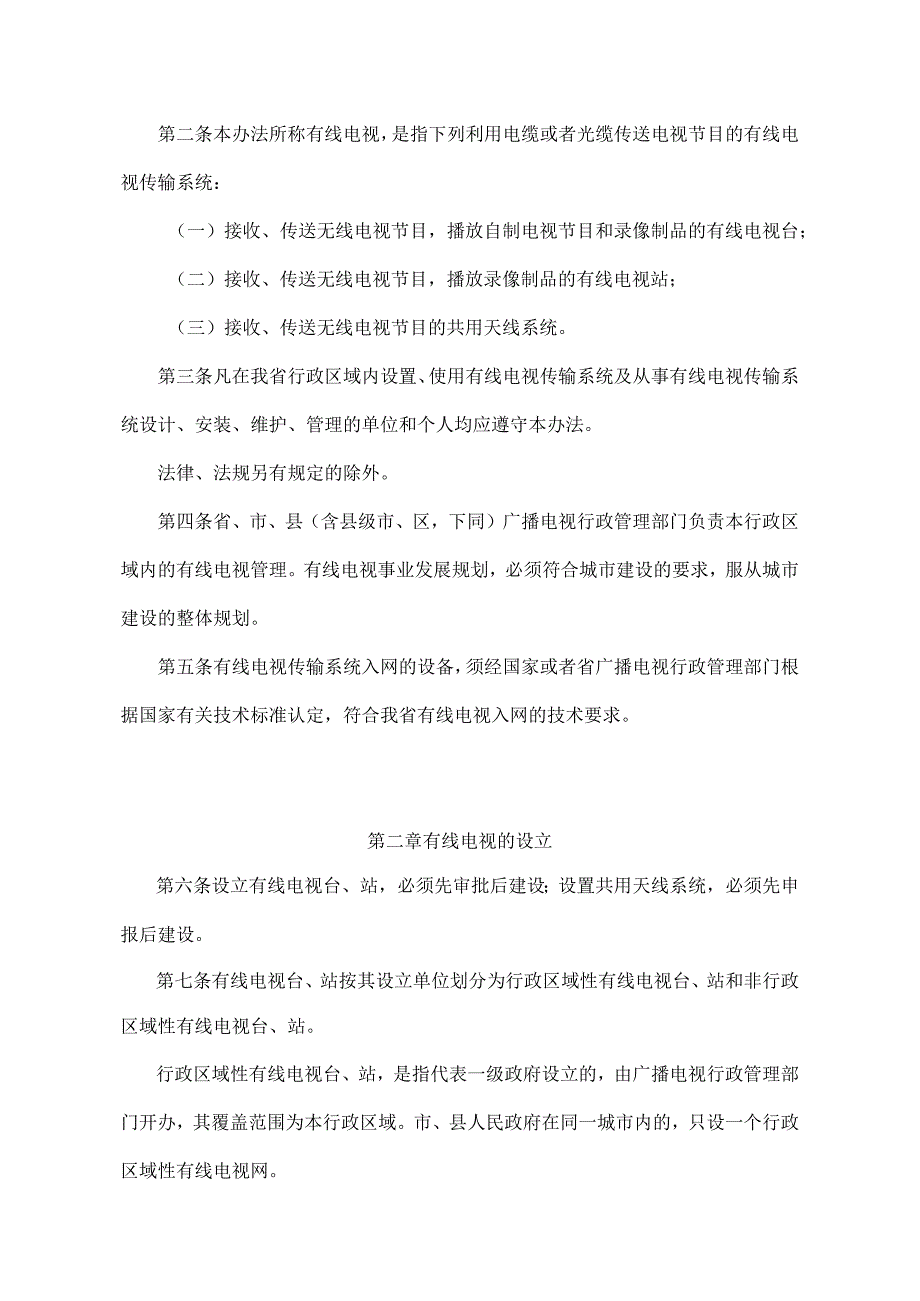 第二条本办法所称有线电视，是指下列利用电缆或者光缆传送电视节目的有线电视传输系统：

（一）接收、传送无线电视节目，播放自制电视节目和录像制品的有线电视台；

（二）接收、传送无线电视节目，播放录像制品的有线电视站；

（三）接收、传送无线电视节目的共用天线系统。

第三条凡在我省行政区域内设置、使用有线电视传输系统及从事有线电视传输系统设计、安装、维护、管理的单位和个人均应遵守本办法。

法律、法规另有规定的除外。

第四条省、市、县（含县级市、区，下同）广播电视行政管理部门负责本行政区域内的有线电视管理。有线电视事业发展规划，必须符合城市建设的要求，服从城市建设的整体规划。

第五条有线电视传输系统入网的设备，须经国家或者省广播电视行政管理部门根据国家有关技术标准认定，符合我省有线电视入网的技术要求。

第二章有线电视的设立

第六条设立有线电视台、站，必须先审批后建设；设置共用天线系统，必须先申报后建设。

第七条有线电视台、站按其设立单位划分为行政区域性有线电视台、站和非行政区域性有线电视台、站。

行政区域性有线电视台、站，是指代表一级政府设立的，由广播电视行政管理部门开办，其覆盖范围为本行政区域。市、县人民政府在同一城市内的，只设一个行政区域性有线电视网。